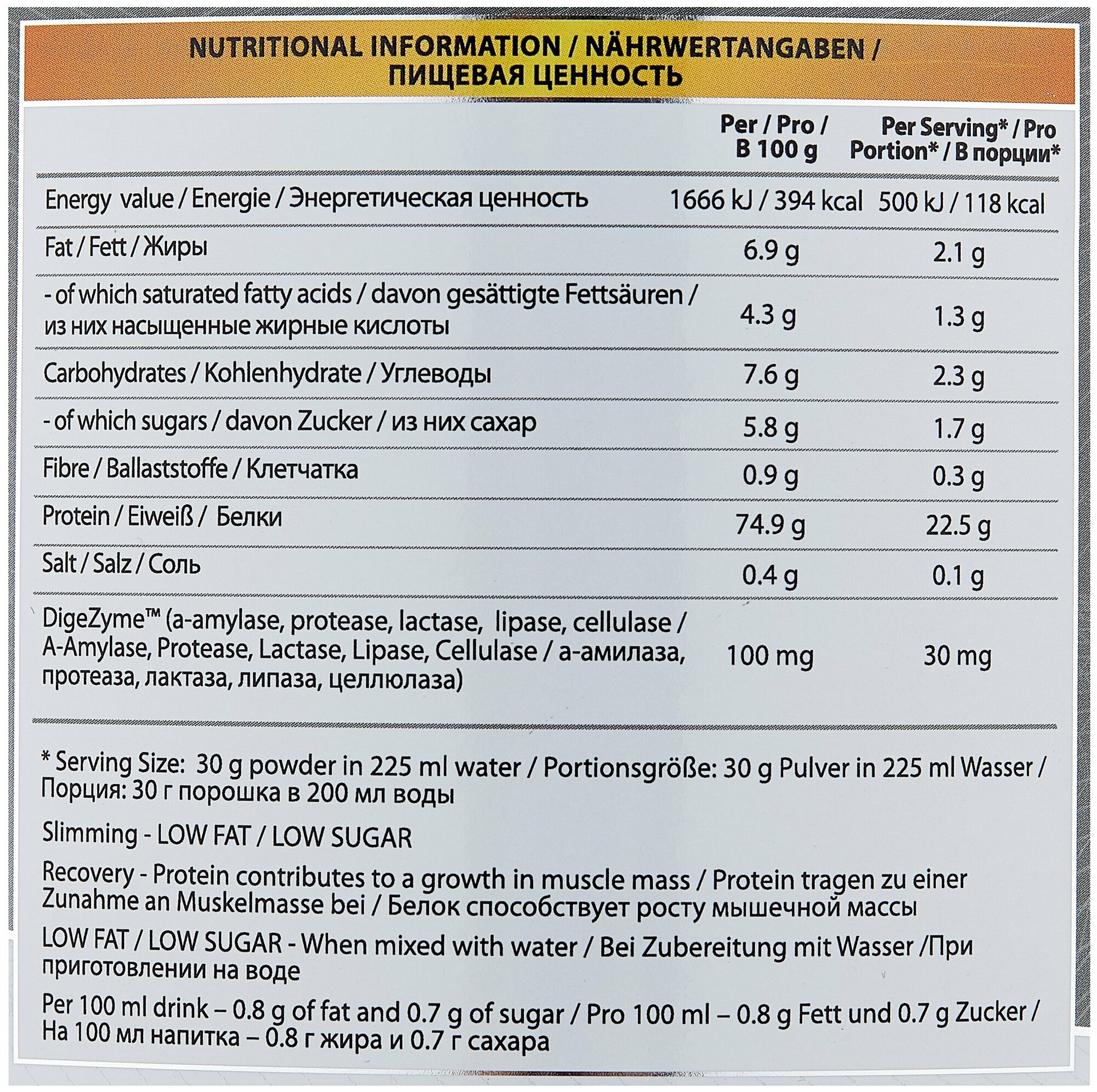 NUTRITIONAL INFORMATION / NÄHRWERTANGABEN / ПИЩЕВАЯ ЦЕННОСТЬ

| | Per / Pro / В 100 g | Per Serving* / Pro Portion* / В порции* |
|---|---|---|
| Energy value / Energie / Энергетическая ценность | 1666 kJ / 394 kcal | 500 kJ / 118 kcal |
| Fat / Fett / Жиры | 6.9 g | 2.1 g |
| - of which saturated fatty acids / davon gesättigte Fettsäuren / из них насыщенные жирные кислоты | 4.3 g | 1.3 g |
| Carbohydrates / Kohlenhydrate / Углеводы | 7.6 g | 2.3 g |
| - of which sugars / davon Zucker / из них сахар | 5.8 g | 1.7 g |
| Fibre / Ballaststoffe / Клетчатка | 0.9 g | 0.3 g |
| Protein / Eiweiß / Белки | 74.9 g | 22.5 g |
| Salt / Salz / Соль | 0.4 g | 0.1 g |
| DigeZyme™ (a-amylase, protease, lactase, lipase, cellulase / A-Amylase, Protease, Lactase, Lipase, Cellulase / а-амилаза, протеаза, лактаза, липаза, целлюлаза) | 100 mg | 30 mg |

* Serving Size: 30 g powder in 225 ml water / Portionsgröße: 30 g Pulver in 225 ml Wasser / Порция: 30 г порошка в 200 мл воды

Slimming - LOW FAT / LOW SUGAR

Recovery - Protein contributes to a growth in muscle mass / Protein tragen zu einer Zunahme an Muskelmasse bei / Белок способствует росту мышечной массы

LOW FAT / LOW SUGAR - When mixed with water / Bei Zubereitung mit Wasser /При приготовлении на воде

Per 100 ml drink – 0.8 g of fat and 0.7 g of sugar / Pro 100 ml – 0.8 g Fett und 0.7 g Zucker / На 100 мл напитка – 0.8 г жира и 0.7 г сахара